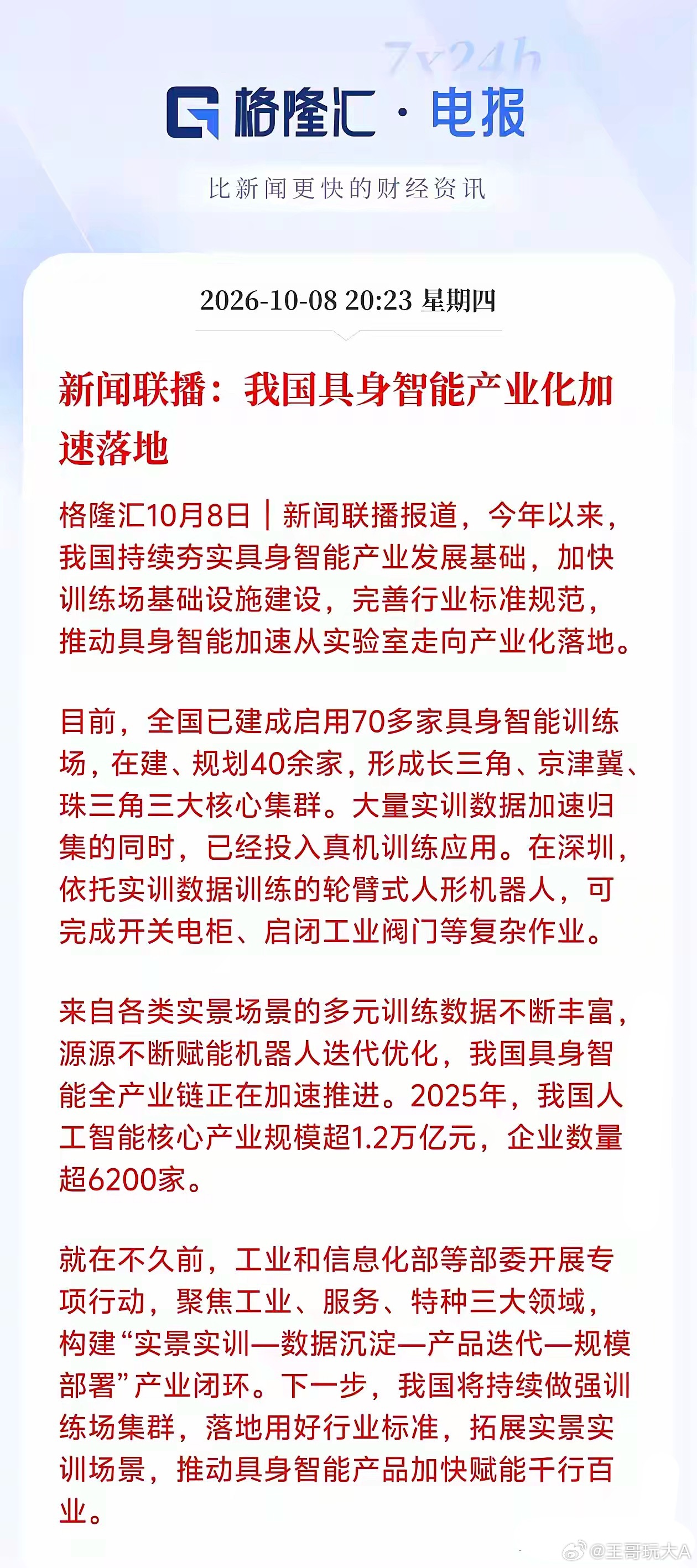 7x24h

格隆汇·电报

比新闻更快的财经资讯

2026-10-08 20:23 星期四

新闻联播：我国具身智能产业化加速落地

格隆汇10月8日｜新闻联播报道，今年以来，我国持续夯实具身智能产业发展基础，加快训练场基础设施建设，完善行业标准规范，推动具身智能加速从实验室走向产业化落地。

目前，全国已建成启用70多家具身智能训练场，在建、规划40余家，形成长三角、京津冀、珠三角三大核心集群。大量实训数据加速归集的同时，已经投入真机训练应用。在深圳，依托实训数据训练的轮臂式人形机器人，可完成开关电柜、启闭工业阀门等复杂作业。

来自各类实景场景的多元训练数据不断丰富，源源不断赋能机器人迭代优化，我国具身智能全产业链正在加速推进。2025年，我国人工智能核心产业规模超1.2万亿元，企业数量超6200家。

就在不久前，工业和信息化部等部委开展专项行动，聚焦工业、服务、特种三大领域，构建“实景实训—数据沉淀—产品迭代—规模部署”产业闭环。下一步，我国将持续做强训练场集群，落地用好行业标准，拓展实景实训场景，推动具身智能产品加快赋能千行百业。

@王哥玩大A